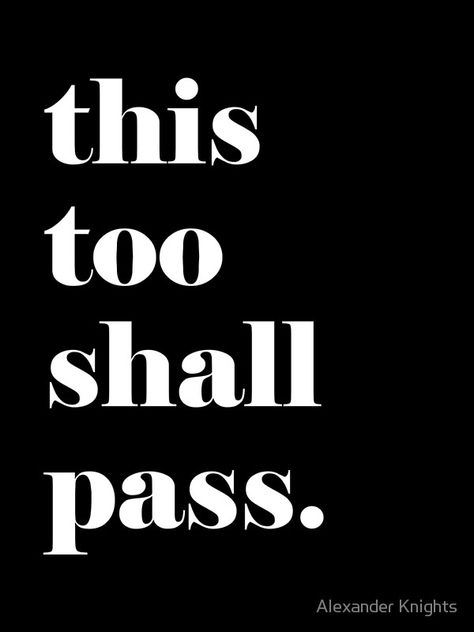 this
too
shall
pass.

Alexander Knights